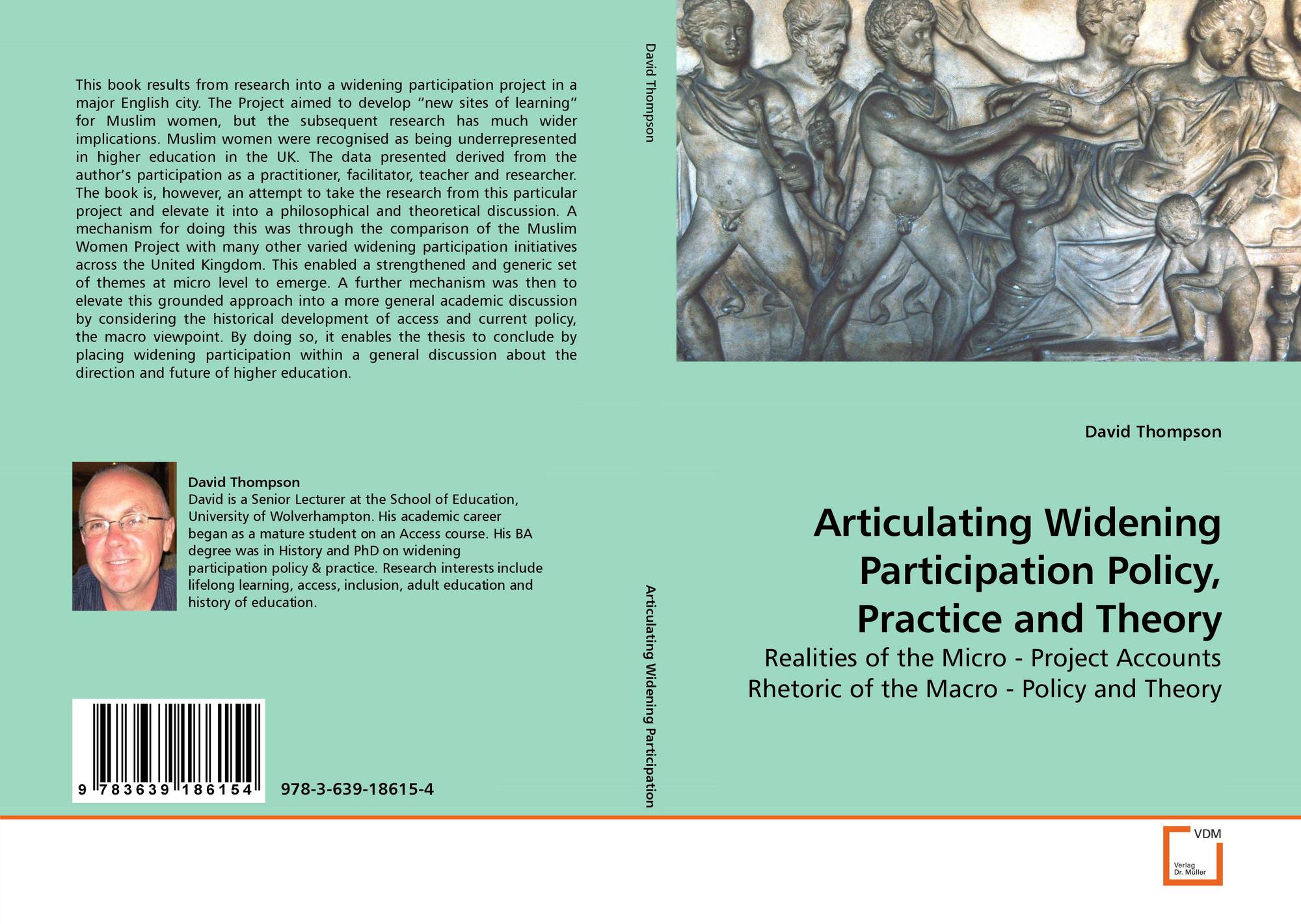 This book results from research into a widening participation project in a major English city. The Project aimed to develop "new sites of learning" for Muslim women, but the subsequent research has much wider implications. Muslim women were recognised as being underrepresented in higher education in the UK. The data presented derived from the author's participation as a practitioner, facilitator, teacher and researcher. The book is, however, an attempt to take the research from this particular project and elevate it into a philosophical and theoretical discussion. A mechanism for doing this was through the comparison of the Muslim Women Project with many other varied widening participation initiatives across the United Kingdom. This enabled a strengthened and generic set of themes at micro level to emerge. A further mechanism was then to elevate this grounded approach into a more general academic discussion by considering the historical development of access and current policy, the macro viewpoint. By doing so, it enables the thesis to conclude by placing widening participation within a general discussion about the direction and future of higher education.

David Thompson
David is a Senior Lecturer at the School of Education, University of Wolverhampton. His academic career began as a mature student on an Access course. His BA degree was in History and PhD on widening participation policy & practice. Research interests include lifelong learning, access, inclusion, adult education and history of education.

9 783639 186154

978-3-639-18615-4

David Thompson

Articulating Widening Participation

David Thompson

Articulating Widening Participation Policy, Practice and Theory

Realities of the Micro - Project Accounts
Rhetoric of the Macro - Policy and Theory

VDM
Verlag
Dr. Müller